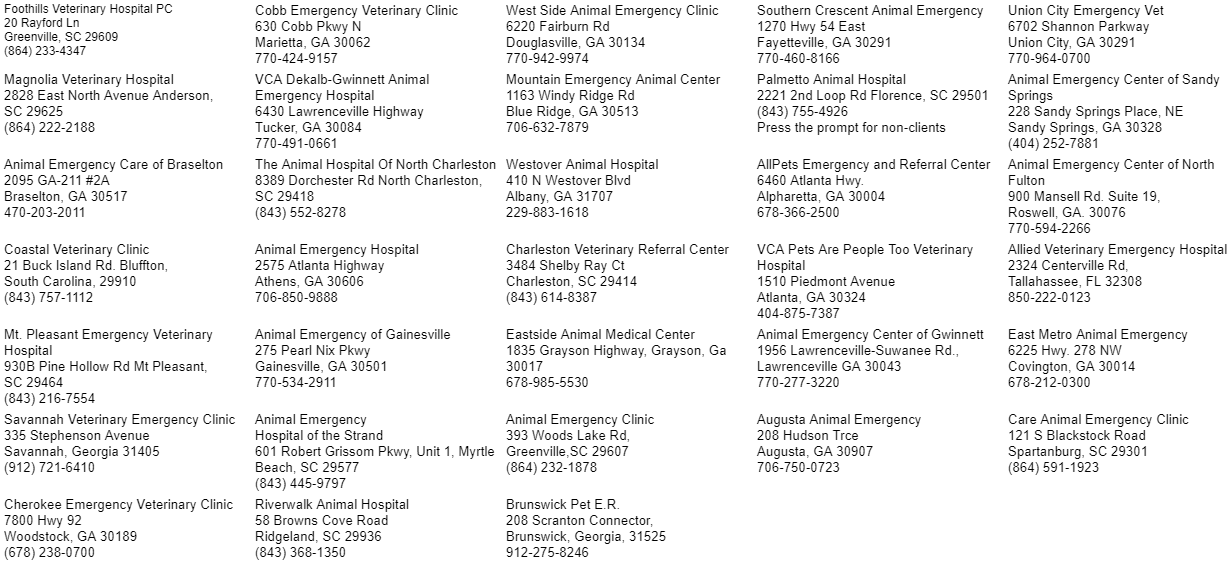 Foothills Veterinary Hospital PC
20 Rayford Ln
Greenville, SC 29609
(864) 233-4347

Magnolia Veterinary Hospital
2828 East North Avenue Anderson, SC 29625
(864) 222-2188

Animal Emergency Care of Braselton
2095 GA-211 #2A
Braselton, GA 30517
470-203-2011

Coastal Veterinary Clinic
21 Buck Island Rd. Bluffton, South Carolina, 29910
(843) 757-1112

Mt. Pleasant Emergency Veterinary Hospital
930B Pine Hollow Rd Mt Pleasant, SC 29464
(843) 216-7554

Savannah Veterinary Emergency Clinic
335 Stephenson Avenue
Savannah, Georgia 31405
(912) 721-6410

Cherokee Emergency Veterinary Clinic
7800 Hwy 92
Woodstock, GA 30189
(678) 238-0700

Cobb Emergency Veterinary Clinic
630 Cobb Pkwy N
Marietta, GA 30062
770-424-9157

VCA Dekalb-Gwinnett Animal Emergency Hospital
6430 Lawrenceville Highway
Tucker, GA 30084
770-491-0661

The Animal Hospital Of North Charleston
8389 Dorchester Rd North Charleston, SC 29418
(843) 552-8278

Animal Emergency Hospital
2575 Atlanta Highway
Athens, GA 30606
706-850-9888

Animal Emergency of Gainesville
275 Pearl Nix Pkwy
Gainesville, GA 30501
770-534-2911

Animal Emergency
Hospital of the Strand
601 Robert Grissom Pkwy, Unit 1, Myrtle Beach, SC 29577
(843) 445-9797

Riverwalk Animal Hospital
58 Browns Cove Road
Ridgeland, SC 29936
(843) 368-1350

West Side Animal Emergency Clinic
6220 Fairburn Rd
Douglasville, GA 30134
770-942-9974

Mountain Emergency Animal Center
1163 Windy Ridge Rd
Blue Ridge, GA 30513
706-632-7879

Westover Animal Hospital
410 N Westover Blvd
Albany, GA 31707
229-883-1618

Charleston Veterinary Referral Center
3484 Shelby Ray Ct
Charleston, SC 29414
(843) 614-8387

Eastside Animal Medical Center
1835 Grayson Highway, Grayson, Ga 30017
678-985-5530

Animal Emergency Clinic
393 Woods Lake Rd,
Greenville,SC 29607
(864) 232-1878

Brunswick Pet E.R.
208 Scranton Connector,
Brunswick, Georgia, 31525
912-275-8246

Southern Crescent Animal Emergency
1270 Hwy 54 East
Fayetteville, GA 30291
770-460-8166

Palmetto Animal Hospital
2221 2nd Loop Rd Florence, SC 29501
(843) 755-4926
Press the prompt for non-clients

AllPets Emergency and Referral Center
6460 Atlanta Hwy.
Alpharetta, GA 30004
678-366-2500

VCA Pets Are People Too Veterinary Hospital
1510 Piedmont Avenue
Atlanta, GA 30324
404-875-7387

Animal Emergency Center of Gwinnett
1956 Lawrenceville-Suwanee Rd.,
Lawrenceville GA 30043
770-277-3220

Augusta Animal Emergency
208 Hudson Trce
Augusta, GA 30907
706-750-0723

Union City Emergency Vet
6702 Shannon Parkway
Union City, GA 30291
770-964-0700

Animal Emergency Center of Sandy Springs
228 Sandy Springs Place, NE
Sandy Springs, GA 30328
(404) 252-7881

Animal Emergency Center of North Fulton
900 Mansell Rd. Suite 19,
Roswell, GA. 30076
770-594-2266

Allied Veterinary Emergency Hospital
2324 Centerville Rd,
Tallahassee, FL 32308
850-222-0123

East Metro Animal Emergency
6225 Hwy. 278 NW
Covington, GA 30014
678-212-0300

Care Animal Emergency Clinic
121 S Blackstock Road
Spartanburg, SC 29301
(864) 591-1923